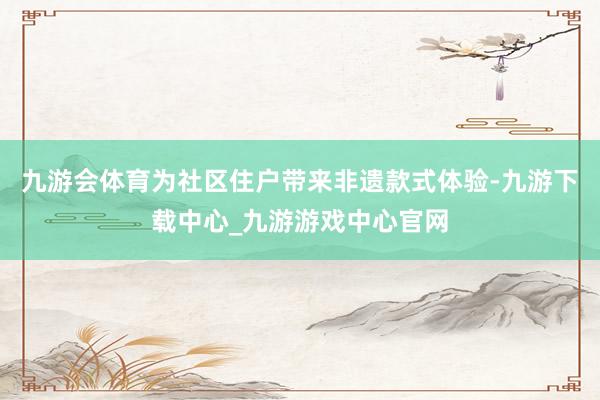 九游会体育为社区住户带来非遗款式体验-九游下载中心_九游游戏中心官网